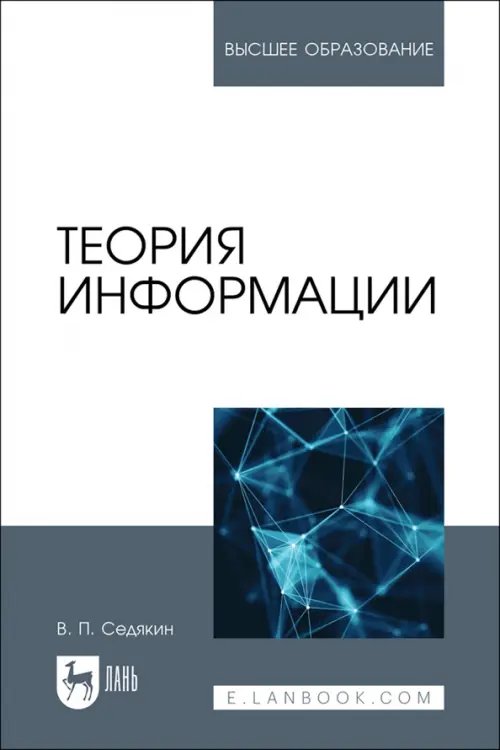 ВЫСШЕЕ ОБРАЗОВАНИЕ

ТЕОРИЯ
ИНФОРМАЦИИ

В. П. Седякин

ЛАНЬ

E.LANBOOK.COM